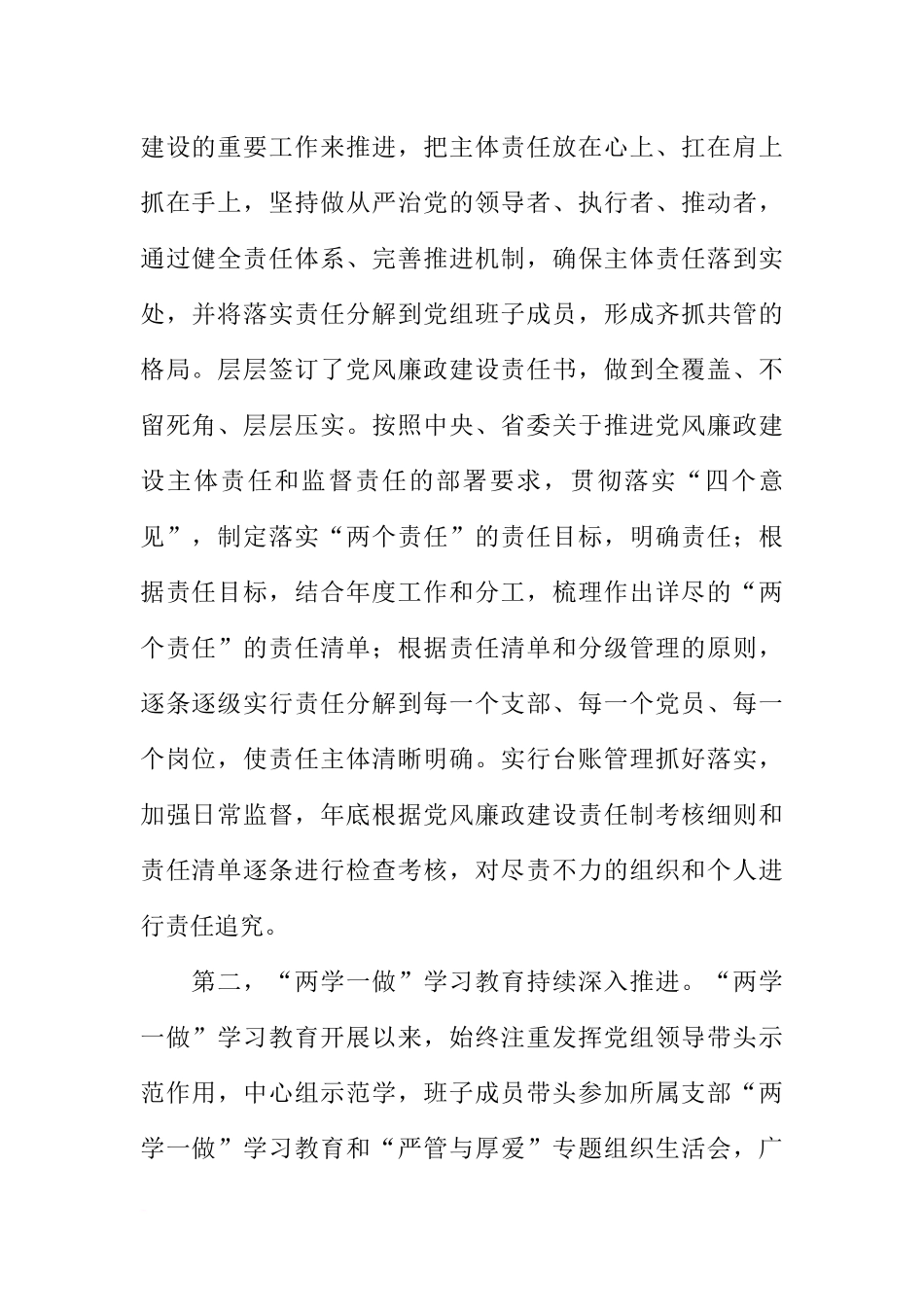 建设的重要工作来推进，把主体责任放在心上、扛在肩上抓在手上，坚持做从严治党的领导者、执行者、推动者，通过健全责任体系、完善推进机制，确保主体责任落到实处，并将落实责任分解到党组班子成员，形成齐抓共管的格局。层层签订了党风廉政建设责任书，做到全覆盖、不留死角、层层压实。按照中央、省委关于推进党风廉政建设主体责任和监督责任的部署要求，贯彻落实“四个意见”，制定落实“两个责任”的责任目标，明确责任；根据责任目标，结合年度工作和分工，梳理作出详尽的“两个责任”的责任清单；根据责任清单和分级管理的原则，逐条逐级实行责任分解到每一个支部、每一个党员、每一个岗位，使责任主体清晰明确。实行台账管理抓好落实，加强日常监督，年底根据党风廉政建设责任制考核细则和责任清单逐条进行检查考核，对尽责不力的组织和个人进行责任追究。

第二，“两学一做”学习教育持续深入推进。“两学一做”学习教育开展以来，始终注重发挥党组领导带头示范作用，中心组示范学，班子成员带头参加所属支部“两学一做”学习教育和“严管与厚爱”专题组织生活会，广